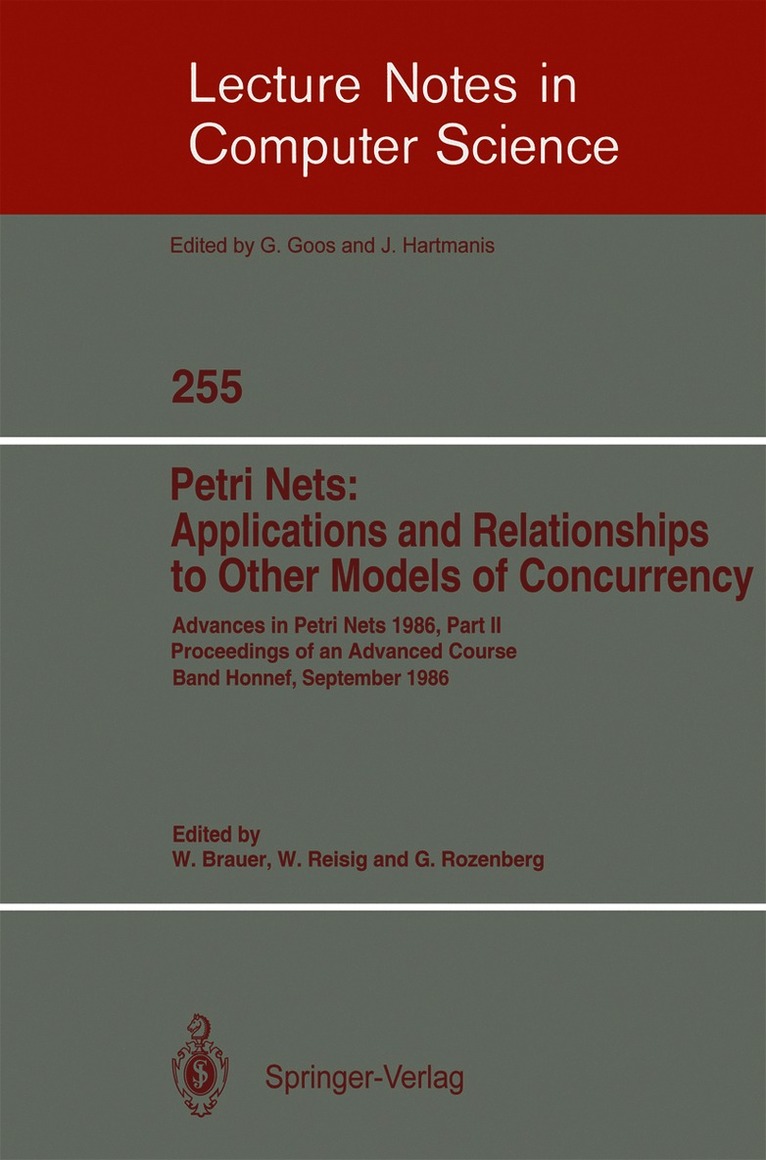 Lecture Notes in
Computer Science

Edited by G. Goos and J. Hartmanis

255

Petri Nets:
Applications and Relationships
to Other Models of Concurrency

Advances in Petri Nets 1986, Part II
Proceedings of an Advanced Course
Band Honnef, September 1986

Edited by
W. Brauer, W. Reisig and G. Rozenberg

Springer-Verlag